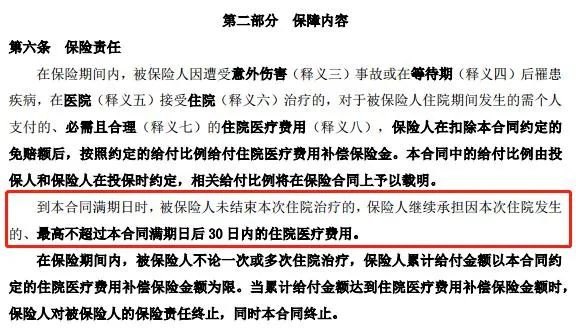 第二部分　保障内容

第六条　保险责任

在保险期间内，被保险人因遭受意外伤害（释义三）事故或在等待期（释义四）后罹患疾病，在医院（释义五）接受住院（释义六）治疗的，对于被保险人住院期间发生的需个人支付的、必需且合理（释义七）的住院医疗费用（释义八），保险人在扣除本合同约定的免赔额后，按照约定的给付比例给付住院医疗费用补偿保险金。本合同中的给付比例由投保人和保险人在投保时约定，相关给付比例将在保险合同上予以载明。

到本合同满期日时，被保险人未结束本次住院治疗的，保险人继续承担因本次住院发生的、最高不超过本合同满期日后 30 日内的住院医疗费用。

在保险期间内，被保险人不论一次或多次住院治疗，保险人累计给付金额以本合同约定的住院医疗费用补偿保险金额为限。当累计给付金额达到住院医疗费用补偿保险金额时，保险人对被保险人的保险责任终止，同时本合同终止。